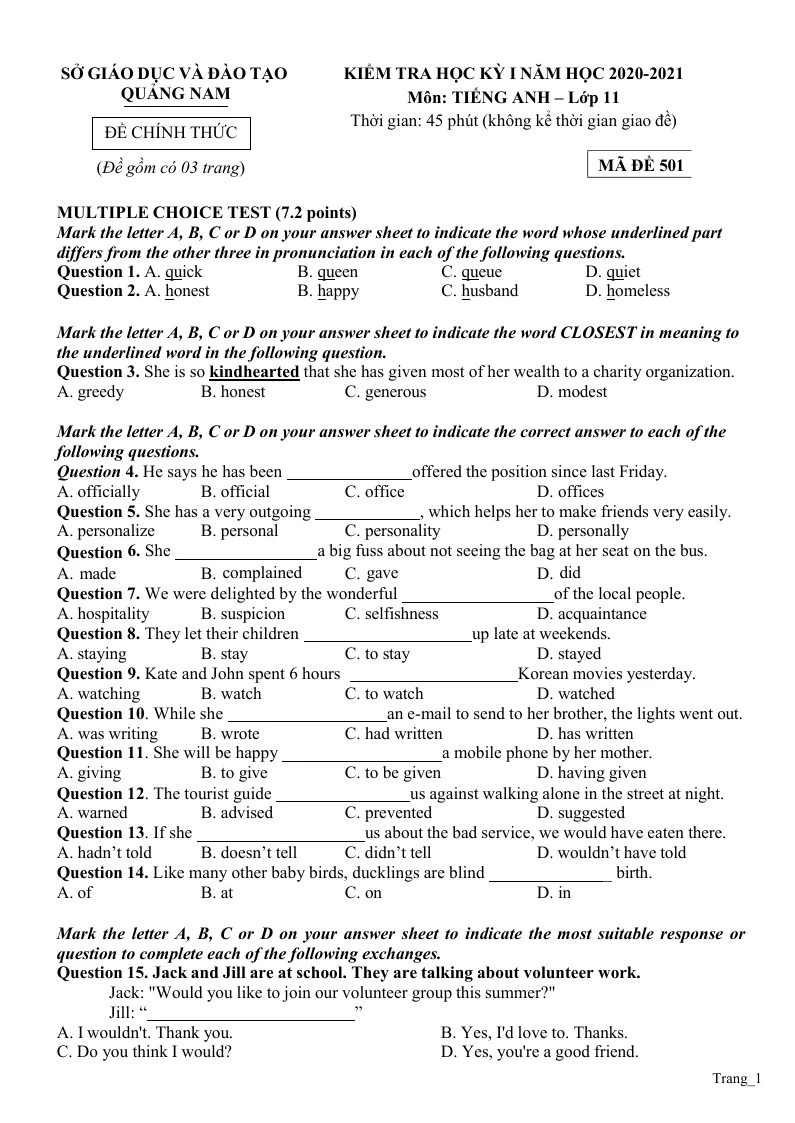 SỞ GIÁO DỤC VÀ ĐÀO TẠO
QUẢNG NAM

ĐỀ CHÍNH THỨC

(Đề gồm có 03 trang)

KIỂM TRA HỌC KỲ I NĂM HỌC 2020-2021
Môn: TIẾNG ANH – Lớp 11
Thời gian: 45 phút (không kể thời gian giao đề)

MÃ ĐỀ 501

MULTIPLE CHOICE TEST (7.2 points)
Mark the letter A, B, C or D on your answer sheet to indicate the word whose underlined part differs from the other three in pronunciation in each of the following questions.

Question 1. A. quick B. queen C. queue D. quiet
Question 2. A. honest B. happy C. husband D. homeless

Mark the letter A, B, C or D on your answer sheet to indicate the word CLOSEST in meaning to the underlined word in the following question.

Question 3. She is so kindhearted that she has given most of her wealth to a charity organization.
A. greedy B. honest C. generous D. modest

Mark the letter A, B, C or D on your answer sheet to indicate the correct answer to each of the following questions.

Question 4. He says he has been ____offered the position since last Friday.
A. officially B. official C. office D. offices
Question 5. She has a very outgoing ____, which helps her to make friends very easily.
A. personalize B. personal C. personality D. personally
Question 6. She ____a big fuss about not seeing the bag at her seat on the bus.
A. made B. complained C. gave D. did
Question 7. We were delighted by the wonderful ____of the local people.
A. hospitality B. suspicion C. selfishness D. acquaintance
Question 8. They let their children ____up late at weekends.
A. staying B. stay C. to stay D. stayed
Question 9. Kate and John spent 6 hours ____Korean movies yesterday.
A. watching B. watch C. to watch D. watched
Question 10. While she ____an e-mail to send to her brother, the lights went out.
A. was writing B. wrote C. had written D. has written
Question 11. She will be happy ____a mobile phone by her mother.
A. giving B. to give C. to be given D. having given
Question 12. The tourist guide ____us against walking alone in the street at night.
A. warned B. advised C. prevented D. suggested
Question 13. If she ____us about the bad service, we would have eaten there.
A. hadn't told B. doesn't tell C. didn't tell D. wouldn't have told
Question 14. Like many other baby birds, ducklings are blind ____ birth.
A. of B. at C. on D. in

Mark the letter A, B, C or D on your answer sheet to indicate the most suitable response or question to complete each of the following exchanges.

Question 15. Jack and Jill are at school. They are talking about volunteer work.
Jack: "Would you like to join our volunteer group this summer?"
Jill: "____"
A. I wouldn't. Thank you. B. Yes, I'd love to. Thanks.
C. Do you think I would? D. Yes, you're a good friend.

Trang_1